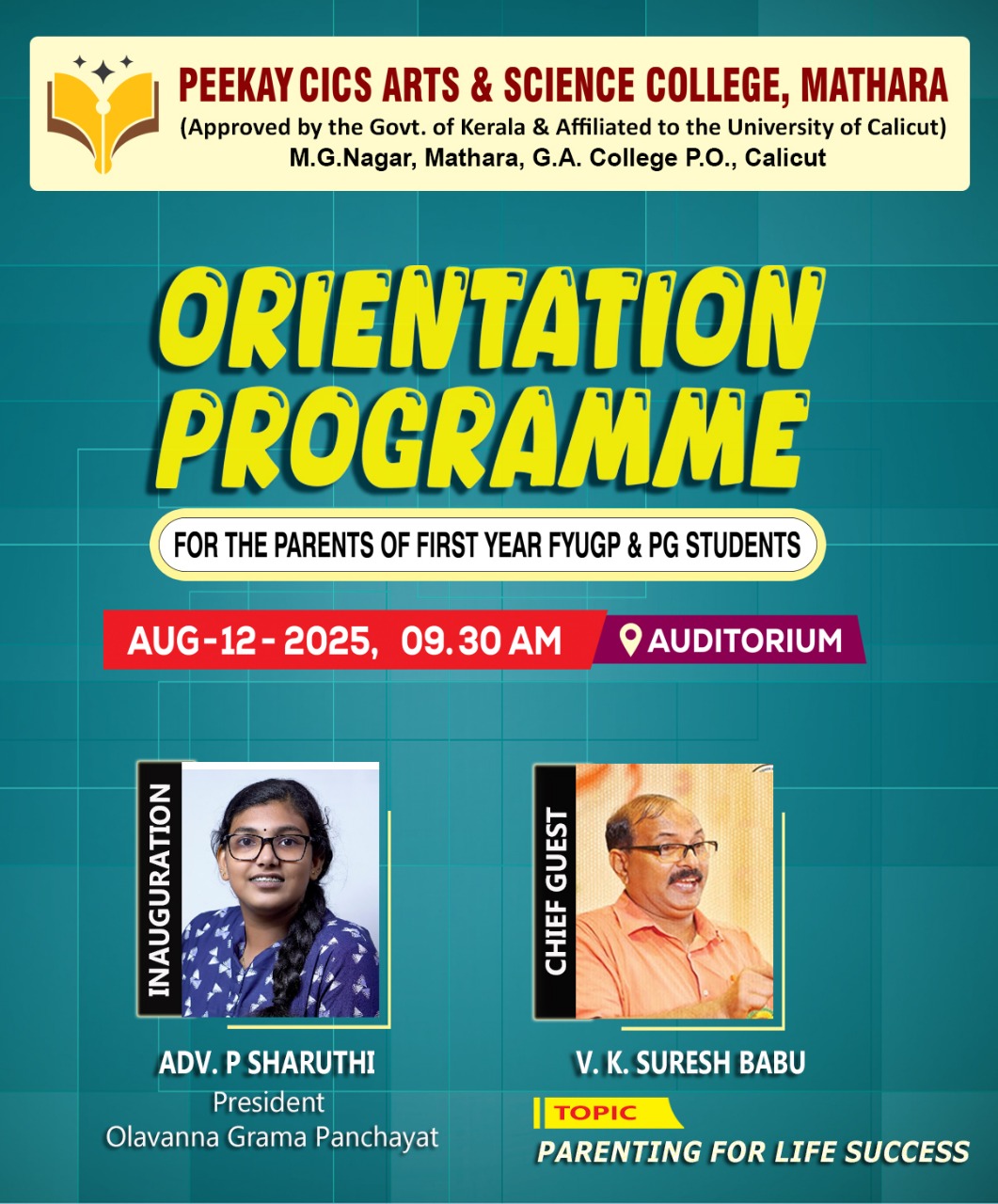 PEEKAY CICS ARTS & SCIENCE COLLEGE, MATHARA
(Approved by the Govt. of Kerala & Affiliated to the University of Calicut)
M.G.Nagar, Mathara, G.A. College P.O., Calicut

ORIENTATION PROGRAMME

FOR THE PARENTS OF FIRST YEAR FYUGP & PG STUDENTS

AUG-12-2025, 09.30 AM

AUDITORIUM

INAUGURATION

ADV. P SHARUTHI
President
Olavanna Grama Panchayat

CHIEF GUEST

V. K. SURESH BABU

TOPIC
PARENTING FOR LIFE SUCCESS